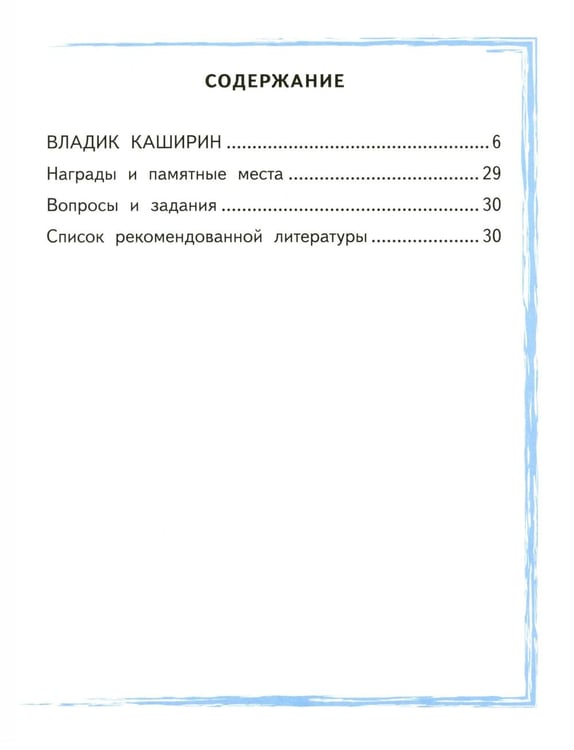 СОДЕРЖАНИЕ

ВЛАДИК КАШИРИН 6
Награды и памятные места 29
Вопросы и задания 30
Список рекомендованной литературы 30